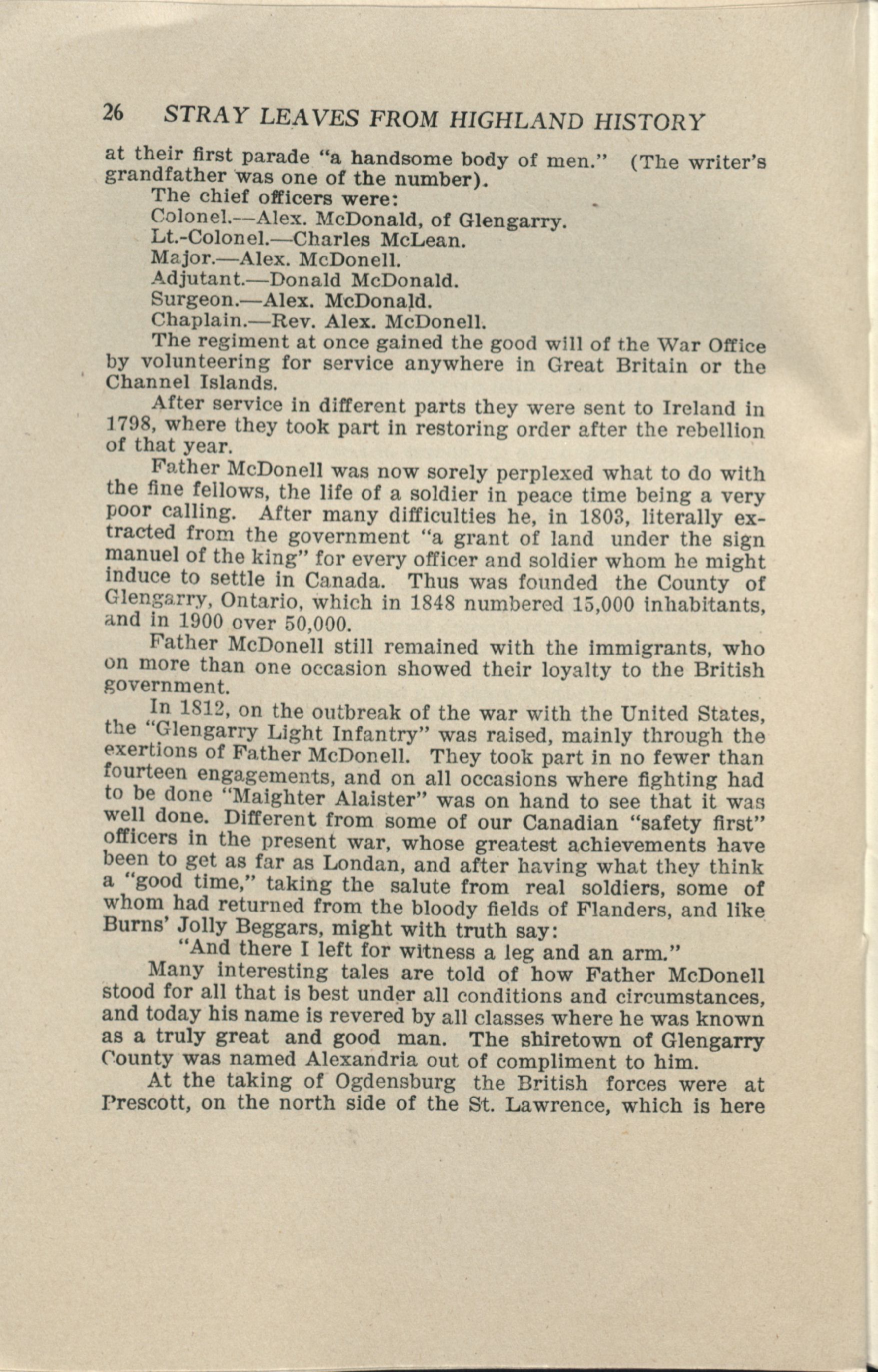 26 STRAY LEAVES FROM HIGHLAND HISTORY

at their first parade "a handsome body of men." (The writer's grandfather was one of the number).

The chief officers were:
Colonel.—Alex. McDonald, of Glengarry.
Lt.-Colonel.—Charles McLean.
Major.—Alex. McDonell.
Adjutant.—Donald McDonald.
Surgeon.—Alex. McDonald.
Chaplain.—Rev. Alex. McDonell.

The regiment at once gained the good will of the War Office by volunteering for service anywhere in Great Britain or the Channel Islands.

After service in different parts they were sent to Ireland in 1798, where they took part in restoring order after the rebellion of that year.

Father McDonell was now sorely perplexed what to do with the fine fellows, the life of a soldier in peace time being a very poor calling. After many difficulties he, in 1803, literally extracted from the government "a grant of land under the sign manuel of the king" for every officer and soldier whom he might induce to settle in Canada. Thus was founded the County of Glengarry, Ontario, which in 1848 numbered 15,000 inhabitants, and in 1900 over 50,000.

Father McDonell still remained with the immigrants, who on more than one occasion showed their loyalty to the British government.

In 1812, on the outbreak of the war with the United States, the "Glengarry Light Infantry" was raised, mainly through the exertions of Father McDonell. They took part in no fewer than fourteen engagements, and on all occasions where fighting had to be done "Maighter Alaister" was on hand to see that it was well done. Different from some of our Canadian "safety first" officers in the present war, whose greatest achievements have been to get as far as Londan, and after having what they think a "good time," taking the salute from real soldiers, some of whom had returned from the bloody fields of Flanders, and like Burns' Jolly Beggars, might with truth say:

"And there I left for witness a leg and an arm."

Many interesting tales are told of how Father McDonell stood for all that is best under all conditions and circumstances, and today his name is revered by all classes where he was known as a truly great and good man. The shiretown of Glengarry County was named Alexandria out of compliment to him.

At the taking of Ogdensburg the British forces were at Prescott, on the north side of the St. Lawrence, which is here